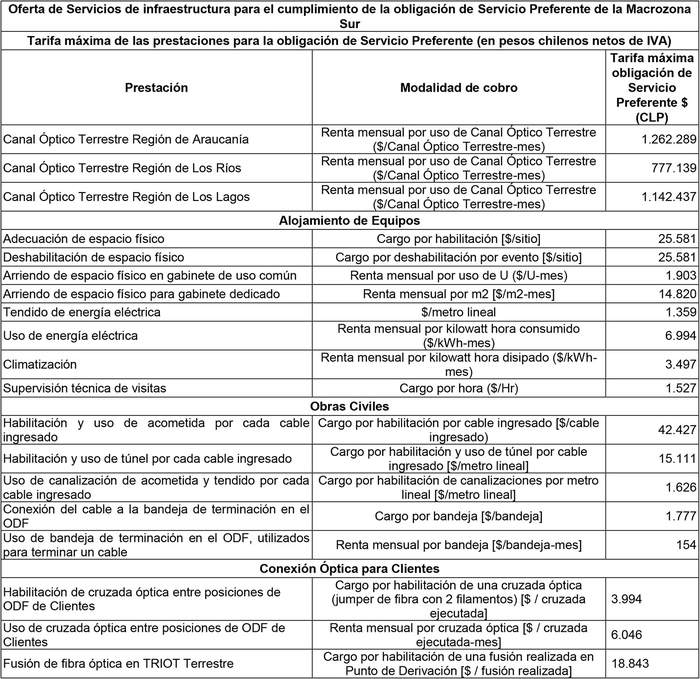 Oferta de Servicios de infraestructura para el cumplimiento de la obligación de Servicio Preferente de la Macrozona Sur

Tarifa máxima de las prestaciones para la obligación de Servicio Preferente (en pesos chilenos netos de IVA)

| Prestación | Modalidad de cobro | Tarifa máxima obligación de Servicio Preferente $ (CLP) |
|---|---|---|
| Canal Óptico Terrestre Región de Araucanía | Renta mensual por uso de Canal Óptico Terrestre ($/Canal Óptico Terrestre-mes) | 1.262.289 |
| Canal Óptico Terrestre Región de Los Ríos | Renta mensual por uso de Canal Óptico Terrestre ($/Canal Óptico Terrestre-mes) | 777.139 |
| Canal Óptico Terrestre Región de Los Lagos | Renta mensual por uso de Canal Óptico Terrestre ($/Canal Óptico Terrestre-mes) | 1.142.437 |
| Alojamiento de Equipos | | |
| Adecuación de espacio físico | Cargo por habilitación [$/sitio] | 25.581 |
| Deshabilitación de espacio físico | Cargo por deshabilitación por evento [$/sitio] | 25.581 |
| Arriendo de espacio físico en gabinete de uso común | Renta mensual por uso de U ($/U-mes) | 1.903 |
| Arriendo de espacio físico para gabinete dedicado | Renta mensual por m2 [$/m2-mes] | 14.820 |
| Tendido de energía eléctrica | $/metro lineal | 1.359 |
| Uso de energía eléctrica | Renta mensual por kilowatt hora consumido ($/kWh-mes) | 6.994 |
| Climatización | Renta mensual por kilowatt hora disipado ($/kWh-mes) | 3.497 |
| Supervisión técnica de visitas | Cargo por hora ($/Hr) | 1.527 |
| Obras Civiles | | |
| Habilitación y uso de acometida por cada cable ingresado | Cargo por habilitación por cable ingresado [$/cable ingresado) | 42.427 |
| Habilitación y uso de túnel por cada cable ingresado | Cargo por habilitación y uso de túnel por cable ingresado [$/metro lineal] | 15.111 |
| Uso de canalización de acometida y tendido por cada cable ingresado | Cargo por habilitación de canalizaciones por metro lineal [$/metro lineal] | 1.626 |
| Conexión del cable a la bandeja de terminación en el ODF | Cargo por bandeja [$/bandeja] | 1.777 |
| Uso de bandeja de terminación en el ODF, utilizados para terminar un cable | Renta mensual por bandeja [$/bandeja-mes] | 154 |
| Conexión Óptica para Clientes | | |
| Habilitación de cruzada óptica entre posiciones de ODF de Clientes | Cargo por habilitación de una cruzada óptica (jumper de fibra con 2 filamentos) [$ / cruzada ejecutada] | 3.994 |
| Uso de cruzada óptica entre posiciones de ODF de Clientes | Renta mensual por cruzada óptica [$ / cruzada ejecutada-mes] | 6.046 |
| Fusión de fibra óptica en TRIOT Terrestre | Cargo por habilitación de una fusión realizada en Punto de Derivación [$ / fusión realizada] | 18.843 |